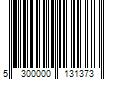 5 300000 131373